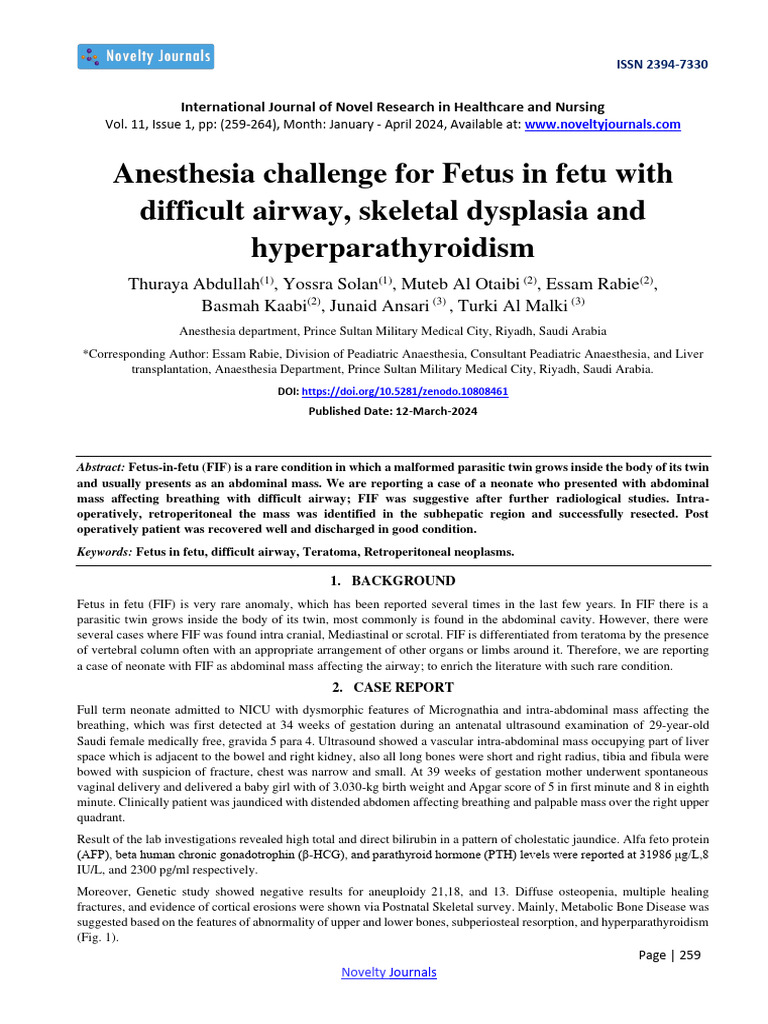 Novelty Journals

ISSN 2394-7330

International Journal of Novel Research in Healthcare and Nursing
Vol. 11, Issue 1, pp: (259-264), Month: January - April 2024, Available at: www.noveltyjournals.com

Anesthesia challenge for Fetus in fetu with difficult airway, skeletal dysplasia and hyperparathyroidism

Thuraya Abdullah$^{(1)}$, Yossra Solan$^{(1)}$, Muteb Al Otaibi $^{(2)}$, Essam Rabie$^{(2)}$, Basmah Kaabi$^{(2)}$, Junaid Ansari $^{(3)}$ , Turki Al Malki $^{(3)}$

Anesthesia department, Prince Sultan Military Medical City, Riyadh, Saudi Arabia

*Corresponding Author: Essam Rabie, Division of Peadiatric Anaesthesia, Consultant Peadiatric Anaesthesia, and Liver transplantation, Anaesthesia Department, Prince Sultan Military Medical City, Riyadh, Saudi Arabia.

DOI: https://doi.org/10.5281/zenodo.10808461

Published Date: 12-March-2024

Abstract: Fetus-in-fetu (FIF) is a rare condition in which a malformed parasitic twin grows inside the body of its twin and usually presents as an abdominal mass. We are reporting a case of a neonate who presented with abdominal mass affecting breathing with difficult airway; FIF was suggestive after further radiological studies. Intra-operatively, retroperitoneal the mass was identified in the subhepatic region and successfully resected. Post operatively patient was recovered well and discharged in good condition.

Keywords: Fetus in fetu, difficult airway, Teratoma, Retroperitoneal neoplasms.

1. BACKGROUND

Fetus in fetu (FIF) is very rare anomaly, which has been reported several times in the last few years. In FIF there is a parasitic twin grows inside the body of its twin, most commonly is found in the abdominal cavity. However, there were several cases where FIF was found intra cranial, Mediastinal or scrotal. FIF is differentiated from teratoma by the presence of vertebral column often with an appropriate arrangement of other organs or limbs around it. Therefore, we are reporting a case of neonate with FIF as abdominal mass affecting the airway; to enrich the literature with such rare condition.

2. CASE REPORT

Full term neonate admitted to NICU with dysmorphic features of Micrognathia and intra-abdominal mass affecting the breathing, which was first detected at 34 weeks of gestation during an antenatal ultrasound examination of 29-year-old Saudi female medically free, gravida 5 para 4. Ultrasound showed a vascular intra-abdominal mass occupying part of liver space which is adjacent to the bowel and right kidney, also all long bones were short and right radius, tibia and fibula were bowed with suspicion of fracture, chest was narrow and small. At 39 weeks of gestation mother underwent spontaneous vaginal delivery and delivered a baby girl with of 3.030-kg birth weight and Apgar score of 5 in first minute and 8 in eighth minute. Clinically patient was jaundiced with distended abdomen affecting breathing and palpable mass over the right upper quadrant.

Result of the lab investigations revealed high total and direct bilirubin in a pattern of cholestatic jaundice. Alfa feto protein (AFP), beta human chronic gonadotrophin (β-HCG), and parathyroid hormone (PTH) levels were reported at 31986 μg/L,8 IU/L, and 2300 pg/ml respectively.

Moreover, Genetic study showed negative results for aneuploidy 21,18, and 13. Diffuse osteopenia, multiple healing fractures, and evidence of cortical erosions were shown via Postnatal Skeletal survey. Mainly, Metabolic Bone Disease was suggested based on the features of abnormality of upper and lower bones, subperiosteal resorption, and hyperparathyroidism (Fig. 1).

Page | 259

Novelty Journals